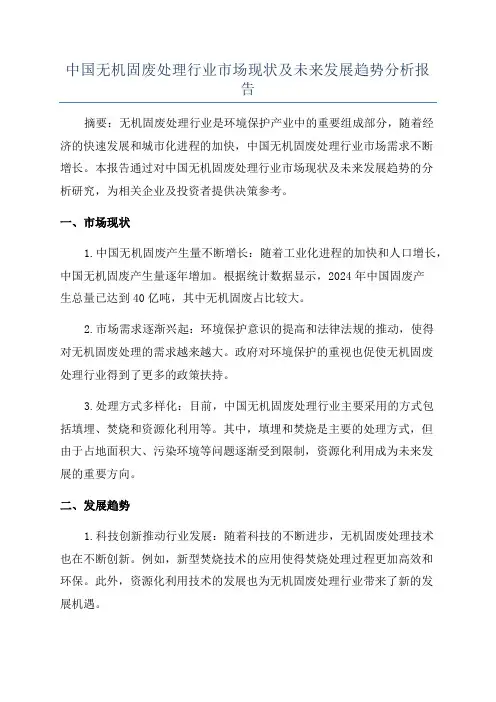 中国无机固废处理行业市场现状及未来发展趋势分析报告

摘要：无机固废处理行业是环境保护产业中的重要组成部分，随着经济的快速发展和城市化进程的加快，中国无机固废处理行业市场需求不断增长。本报告通过对中国无机固废处理行业市场现状及未来发展趋势的分析研究，为相关企业及投资者提供决策参考。

一、市场现状

1.中国无机固废产生量不断增长：随着工业化进程的加快和人口增长，中国无机固废产生量逐年增加。根据统计数据显示，2024年中国固废产生总量已达到40亿吨，其中无机固废占比较大。

2.市场需求逐渐兴起：环境保护意识的提高和法律法规的推动，使得对无机固废处理的需求越来越大。政府对环境保护的重视也促使无机固废处理行业得到了更多的政策扶持。

3.处理方式多样化：目前，中国无机固废处理行业主要采用的方式包括填埋、焚烧和资源化利用等。其中，填埋和焚烧是主要的处理方式，但由于占地面积大、污染环境等问题逐渐受到限制，资源化利用成为未来发展的重要方向。

二、发展趋势

1.科技创新推动行业发展：随着科技的不断进步，无机固废处理技术也在不断创新。例如，新型焚烧技术的应用使得焚烧处理过程更加高效和环保。此外，资源化利用技术的发展也为无机固废处理行业带来了新的发展机遇。